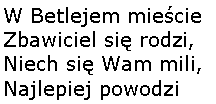 W Betlejem mieście
Zbawiciel się rodzi,
Niech się Wam mili,
Najlepiej powodzi